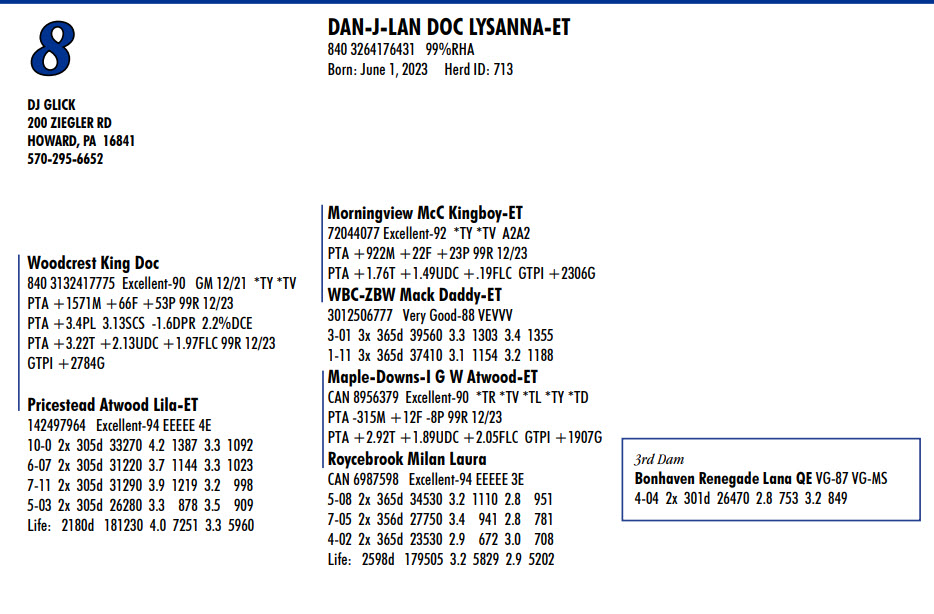 8

DAN-J-LAN DOC LYSANNA-ET
840 3264176431 99%RHA
Born: June 1, 2023 Herd ID: 713

DJ GLICK
200 ZIEGLER RD
HOWARD, PA 16841
570-295-6652

Woodcrest King Doc
840 3132417775 Excellent-90 GM 12/21 *TY *TV
PTA +1571M +66F +53P 99R 12/23
PTA +3.4PL 3.13SCS -1.6DPR 2.2%DCE
PTA +3.22T +2.13UDC +1.97FLC 99R 12/23
GTPI +2784G

Pricestead Atwood Lila-ET
142497964 Excellent-94 EEEEE 4E
10-0 2x 305d 33270 4.2 1387 3.3 1092
6-07 2x 305d 31220 3.7 1144 3.3 1023
7-11 2x 305d 31290 3.9 1219 3.2 998
5-03 2x 305d 26280 3.3 878 3.5 909
Life: 2180d 181230 4.0 7251 3.3 5960

Morningview McC Kingboy-ET
72044077 Excellent-92 *TY *TV A2A2
PTA +922M +22F +23P 99R 12/23
PTA +1.76T +1.49UDC +.19FLC GTPI +2306G

WBC-ZBW Mack Daddy-ET
3012506777 Very Good-88 VEVVV
3-01 3x 365d 39560 3.3 1303 3.4 1355
1-11 3x 365d 37410 3.1 1154 3.2 1188

Maple-Downs-I G W Atwood-ET
CAN 8956379 Excellent-90 *TR *TV *TL *TY *TD
PTA -315M +12F -8P 99R 12/23
PTA +2.92T +1.89UDC +2.05FLC GTPI +1907G

Roycebrook Milan Laura
CAN 6987598 Excellent-94 EEEEE 3E
5-08 2x 365d 34530 3.2 1110 2.8 951
7-05 2x 356d 27750 3.4 941 2.8 781
4-02 2x 365d 23530 2.9 672 3.0 708
Life: 2598d 179505 3.2 5829 2.9 5202

3rd Dam
Bonhaven Renegade Lana QE VG-87 VG-MS
4-04 2x 301d 26470 2.8 753 3.2 849